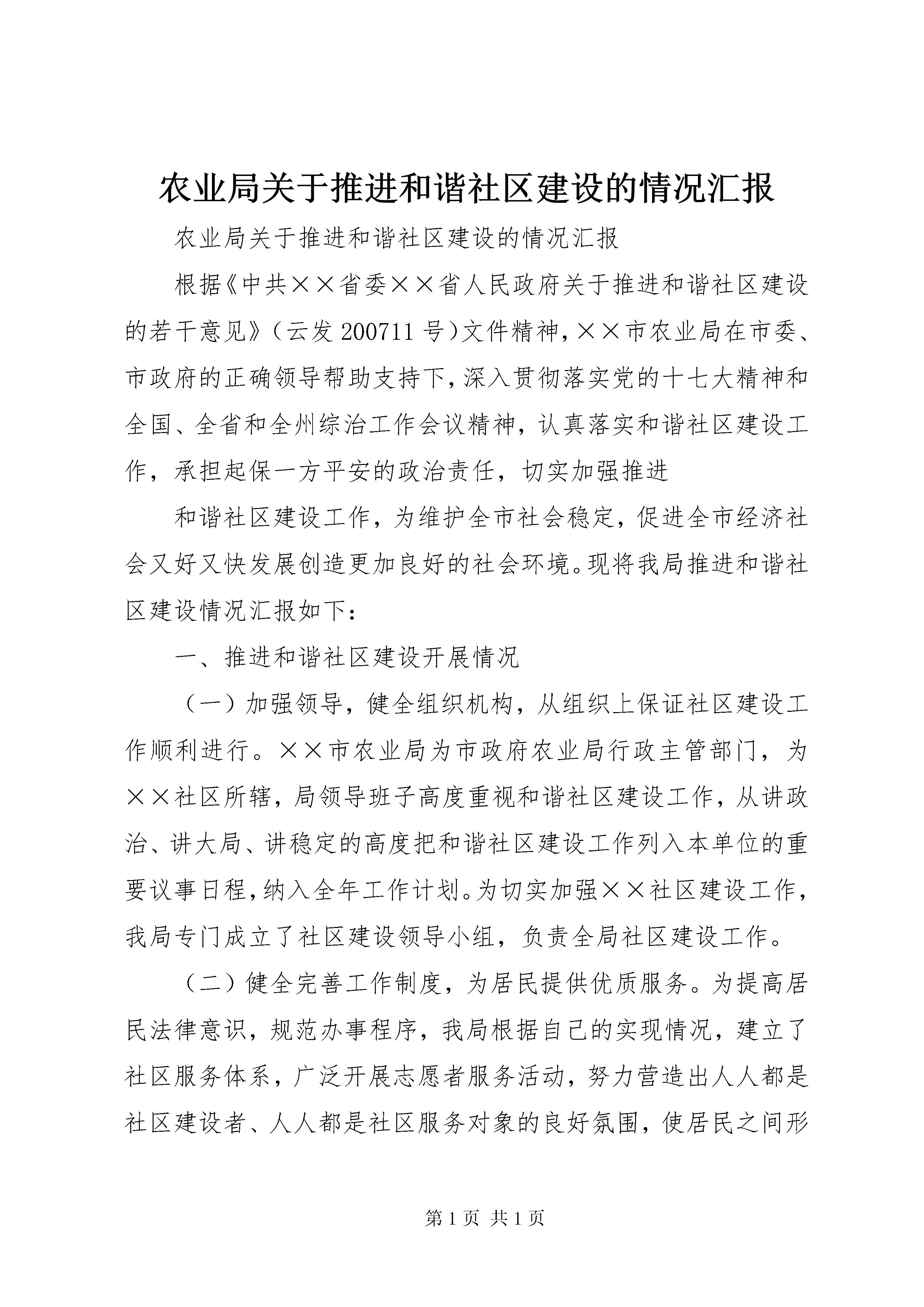 农业局关于推进和谐社区建设的情况汇报

农业局关于推进和谐社区建设的情况汇报

根据《中共××省委××省人民政府关于推进和谐社区建设的若干意见》（云发200711号）文件精神，××市农业局在市委、市政府的正确领导帮助支持下，深入贯彻落实党的十七大精神和全国、全省和全州综治工作会议精神，认真落实和谐社区建设工作，承担起保一方平安的政治责任，切实加强推进

和谐社区建设工作，为维护全市社会稳定，促进全市经济社会又好又快发展创造更加良好的社会环境。现将我局推进和谐社区建设情况汇报如下：

一、推进和谐社区建设开展情况

（一）加强领导，健全组织机构，从组织上保证社区建设工作顺利进行。××市农业局为市政府农业局行政主管部门，为××社区所辖，局领导班子高度重视和谐社区建设工作，从讲政治、讲大局、讲稳定的高度把和谐社区建设工作列入本单位的重要议事日程，纳入全年工作计划。为切实加强××社区建设工作，我局专门成立了社区建设领导小组，负责全局社区建设工作。

（二）健全完善工作制度，为居民提供优质服务。为提高居民法律意识，规范办事程序，我局根据自己的实现情况，建立了社区服务体系，广泛开展志愿者服务活动，努力营造出人人都是社区建设者、人人都是社区服务对象的良好氛围，使居民之间形

第1页 共1页